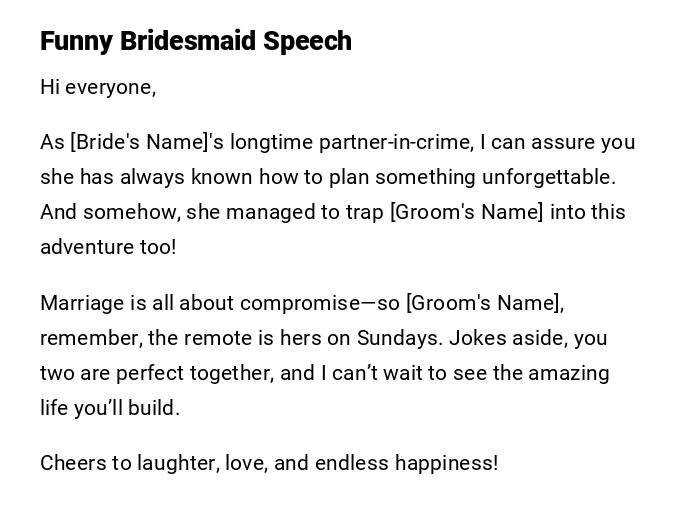 Funny Bridesmaid Speech

Hi everyone,

As [Bride's Name]'s longtime partner-in-crime, I can assure you she has always known how to plan something unforgettable. And somehow, she managed to trap [Groom's Name] into this adventure too!

Marriage is all about compromise—so [Groom's Name], remember, the remote is hers on Sundays. Jokes aside, you two are perfect together, and I can't wait to see the amazing life you'll build.

Cheers to laughter, love, and endless happiness!